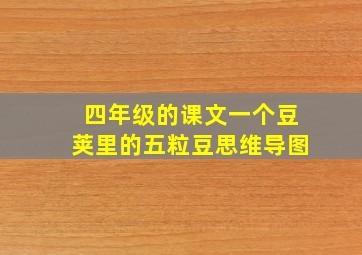 四年级的课文一个豆荚里的五粒豆思维导图